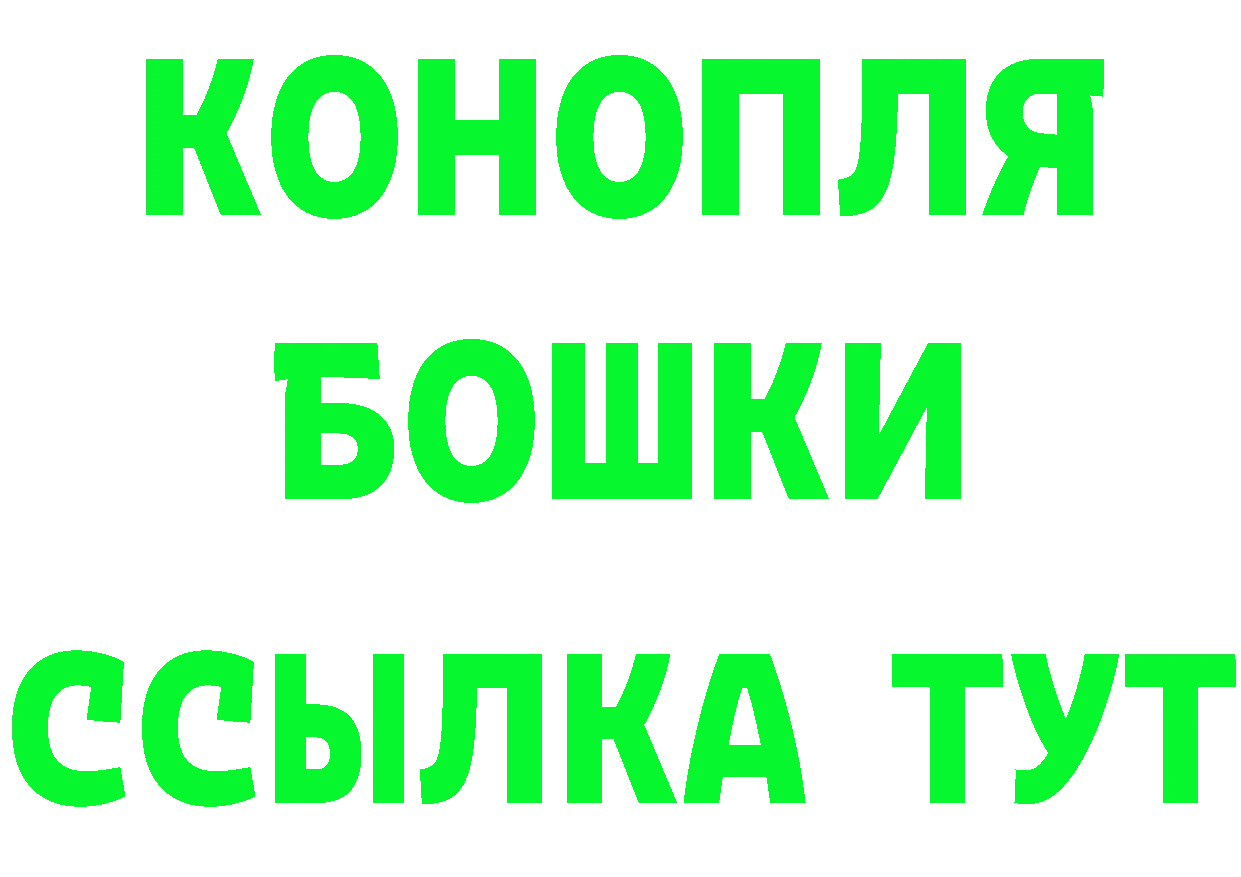 КОНОПЛЯ
БОШКИ
ССЫЛКА ТУТ